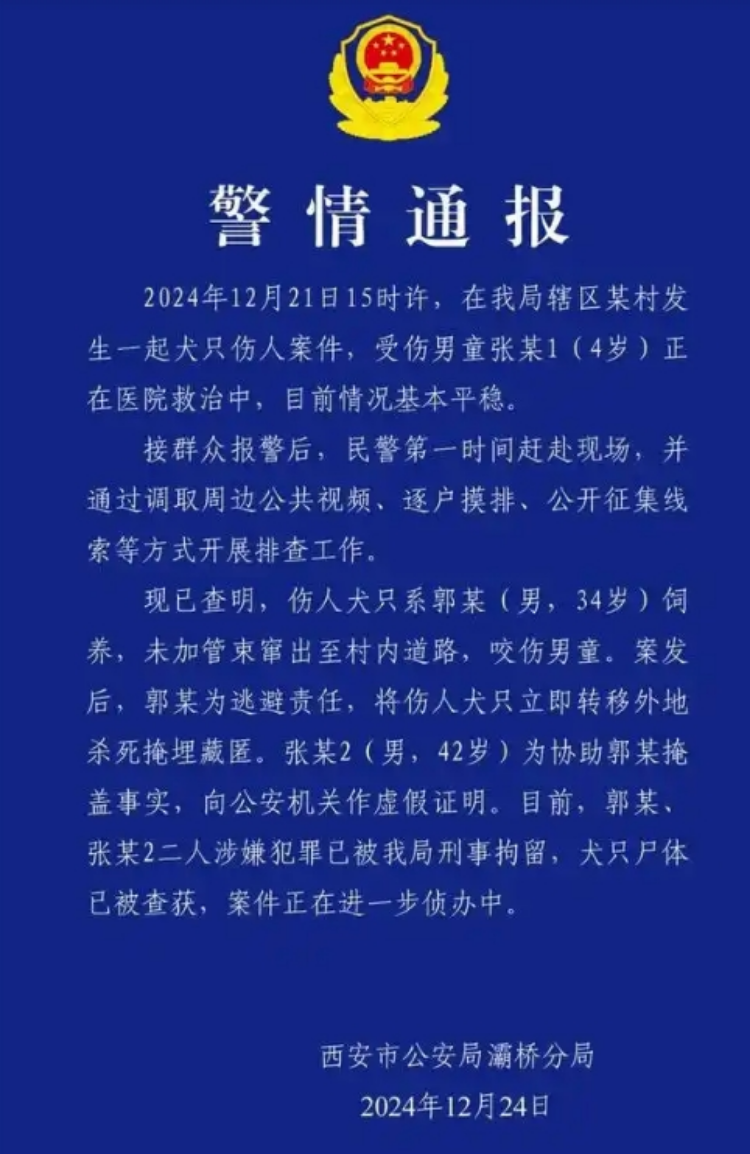 警情通报

2024年12月21日15时许，在我局辖区某村发生一起犬只伤人案件，受伤男童张某1（4岁）正在医院救治中，目前情况基本平稳。

接群众报警后，民警第一时间赶赴现场，并通过调取周边公共视频、逐户摸排、公开征集线索等方式开展排查工作。

现已查明，伤人犬只系郭某（男，34岁）饲养，未加管束窜出至村内道路，咬伤男童。案发后，郭某为逃避责任，将伤人犬只立即转移外地杀死掩埋藏匿。张某2（男，42岁）为协助郭某掩盖事实，向公安机关作虚假证明。目前，郭某、张某2二人涉嫌犯罪已被我局刑事拘留，犬只尸体已被查获，案件正在进一步侦办中。

西安市公安局灞桥分局
2024年12月24日